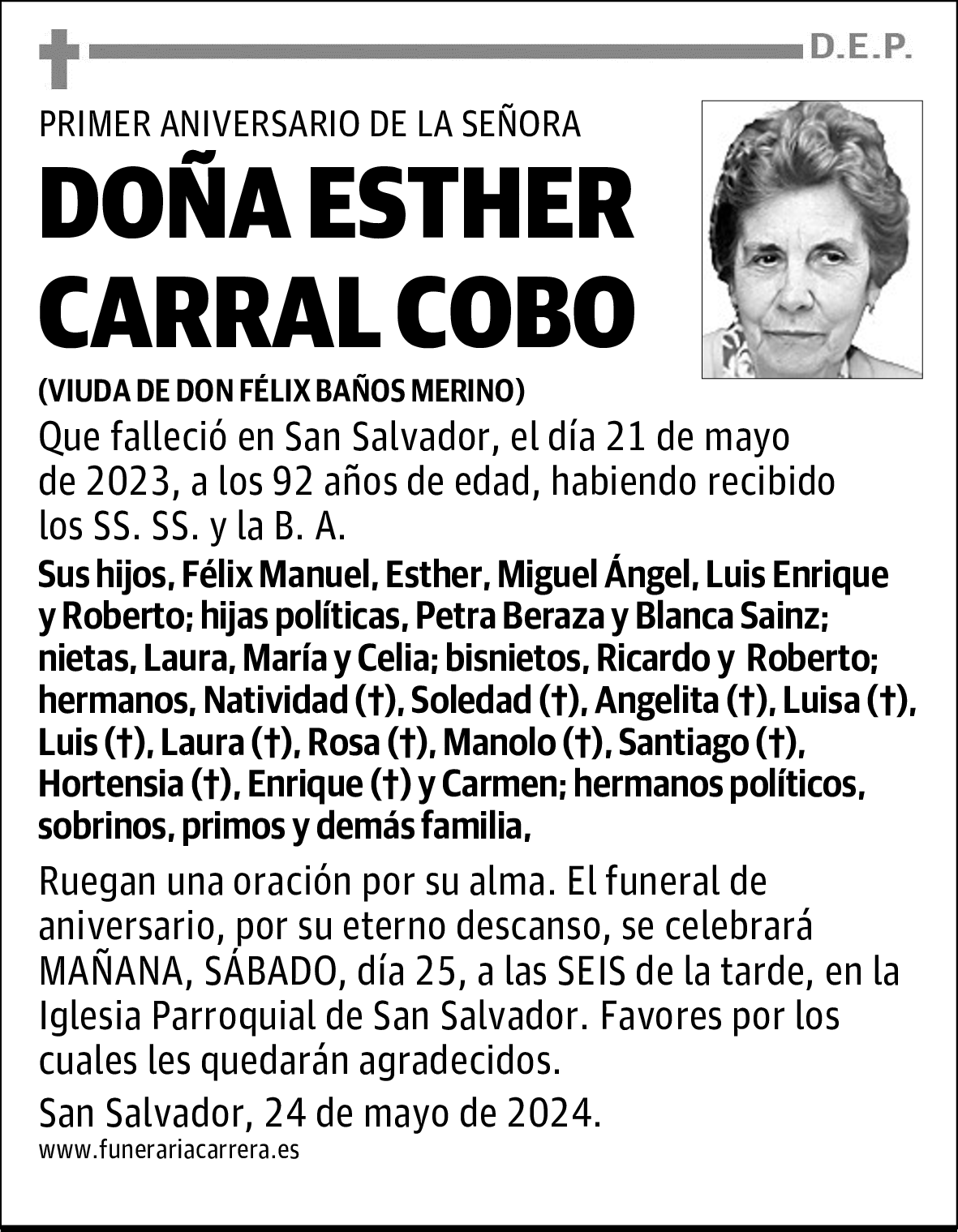 D.E.P.

PRIMER ANIVERSARIO DE LA SEÑORA

DOÑA ESTHER CARRAL COBO

(VIUDA DE DON FÉLIX BAÑOS MERINO)

Que falleció en San Salvador, el día 21 de mayo de 2023, a los 92 años de edad, habiendo recibido los SS. SS. y la B. A.

Sus hijos, Félix Manuel, Esther, Miguel Ángel, Luis Enrique y Roberto; hijas políticas, Petra Beraza y Blanca Sainz; nietas, Laura, María y Celia; bisnietos, Ricardo y Roberto; hermanos, Natividad (†), Soledad (†), Angelita (†), Luisa (†), Luis (†), Laura (†), Rosa (†), Manolo (†), Santiago (†), Hortensia (†), Enrique (†) y Carmen; hermanos políticos, sobrinos, primos y demás familia,

Ruegan una oración por su alma. El funeral de aniversario, por su eterno descanso, se celebrará MAÑANA, SÁBADO, día 25, a las SEIS de la tarde, en la Iglesia Parroquial de San Salvador. Favores por los cuales les quedarán agradecidos.

San Salvador, 24 de mayo de 2024.

www.funerariacarrera.es